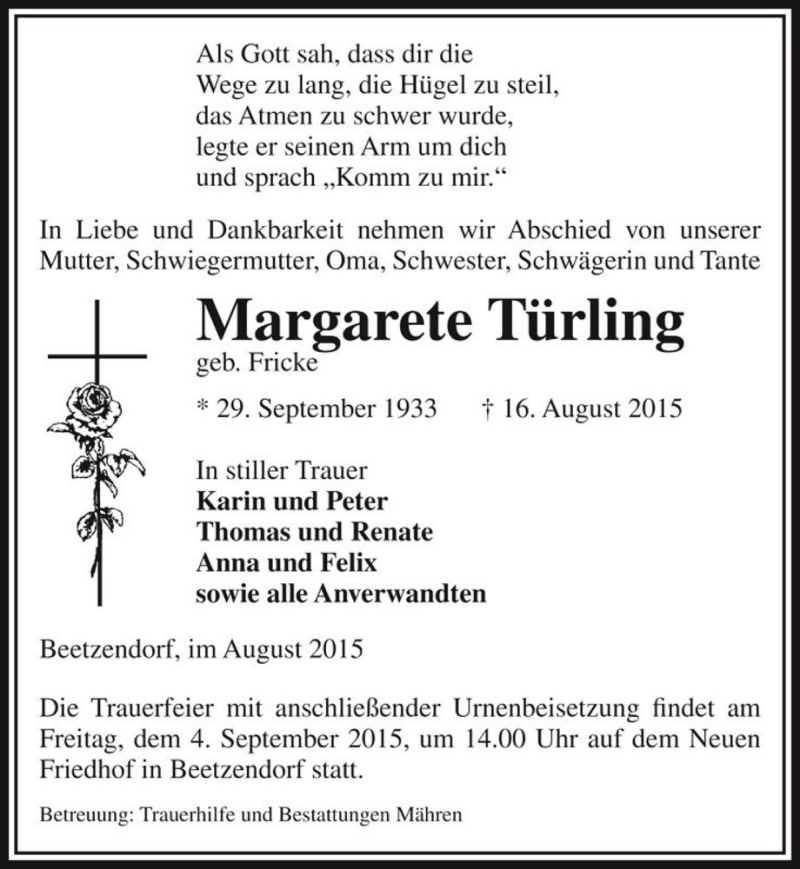 Als Gott sah, dass dir die
Wege zu lang, die Hügel zu steil,
das Atmen zu schwer wurde,
legte er seinen Arm um dich
und sprach „Komm zu mir.“

In Liebe und Dankbarkeit nehmen wir Abschied von unserer Mutter, Schwiegermutter, Oma, Schwester, Schwägerin und Tante

Margarete Türling
geb. Fricke

* 29. September 1933 † 16. August 2015

In stiller Trauer
Karin und Peter
Thomas und Renate
Anna und Felix
sowie alle Anverwandten

Beetzendorf, im August 2015

Die Trauerfeier mit anschließender Urnenbeisetzung findet am Freitag, dem 4. September 2015, um 14.00 Uhr auf dem Neuen Friedhof in Beetzendorf statt.

Betreuung: Trauerhilfe und Bestattungen Mähren